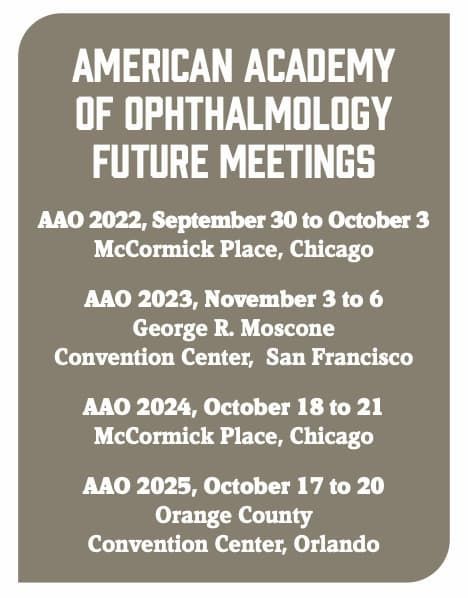 AMERICAN ACADEMY
OF OPHTHALMOLOGY
FUTURE MEETINGS

AAO 2022, September 30 to October 3
McCormick Place, Chicago

AAO 2023, November 3 to 6
George R. Moscone
Convention Center, San Francisco

AAO 2024, October 18 to 21
McCormick Place, Chicago

AAO 2025, October 17 to 20
Orange County
Convention Center, Orlando